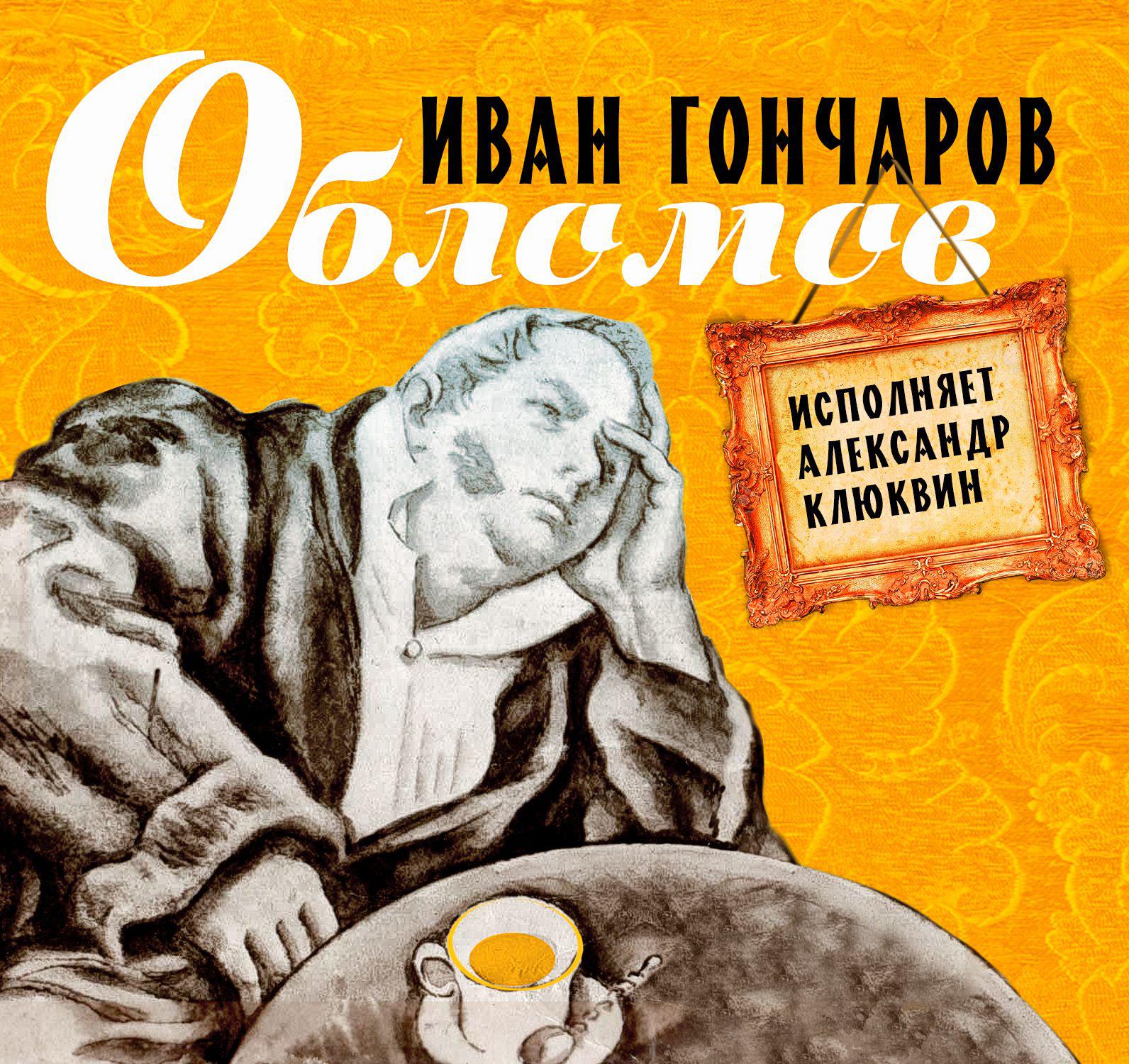 ИВАН ГОНЧАРОВ

Обломов

ИСПОЛНЯЕТ
АЛЕКСАНДР
КЛЮКВИН